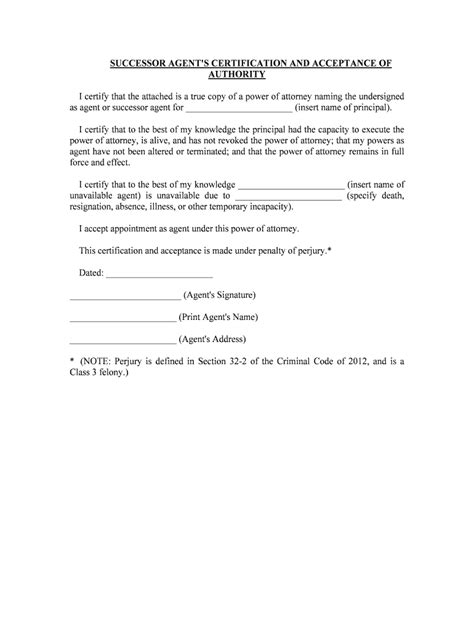 SUCCESSOR AGENT'S CERTIFICATION AND ACCEPTANCE OF AUTHORITY

I certify that the attached is a true copy of a power of attorney naming the undersigned as agent or successor agent for ______________________ (insert name of principal).

I certify that to the best of my knowledge the principal had the capacity to execute the power of attorney, is alive, and has not revoked the power of attorney; that my powers as agent have not been altered or terminated; and that the power of attorney remains in full force and effect.

I certify that to the best of my knowledge ______________________ (insert name of unavailable agent) is unavailable due to ______________________ (specify death, resignation, absence, illness, or other temporary incapacity).

I accept appointment as agent under this power of attorney.

This certification and acceptance is made under penalty of perjury.*

Dated: ______________________

______________________ (Agent's Signature)

______________________ (Print Agent's Name)

______________________ (Agent's Address)

* (NOTE: Perjury is defined in Section 32-2 of the Criminal Code of 2012, and is a Class 3 felony.)